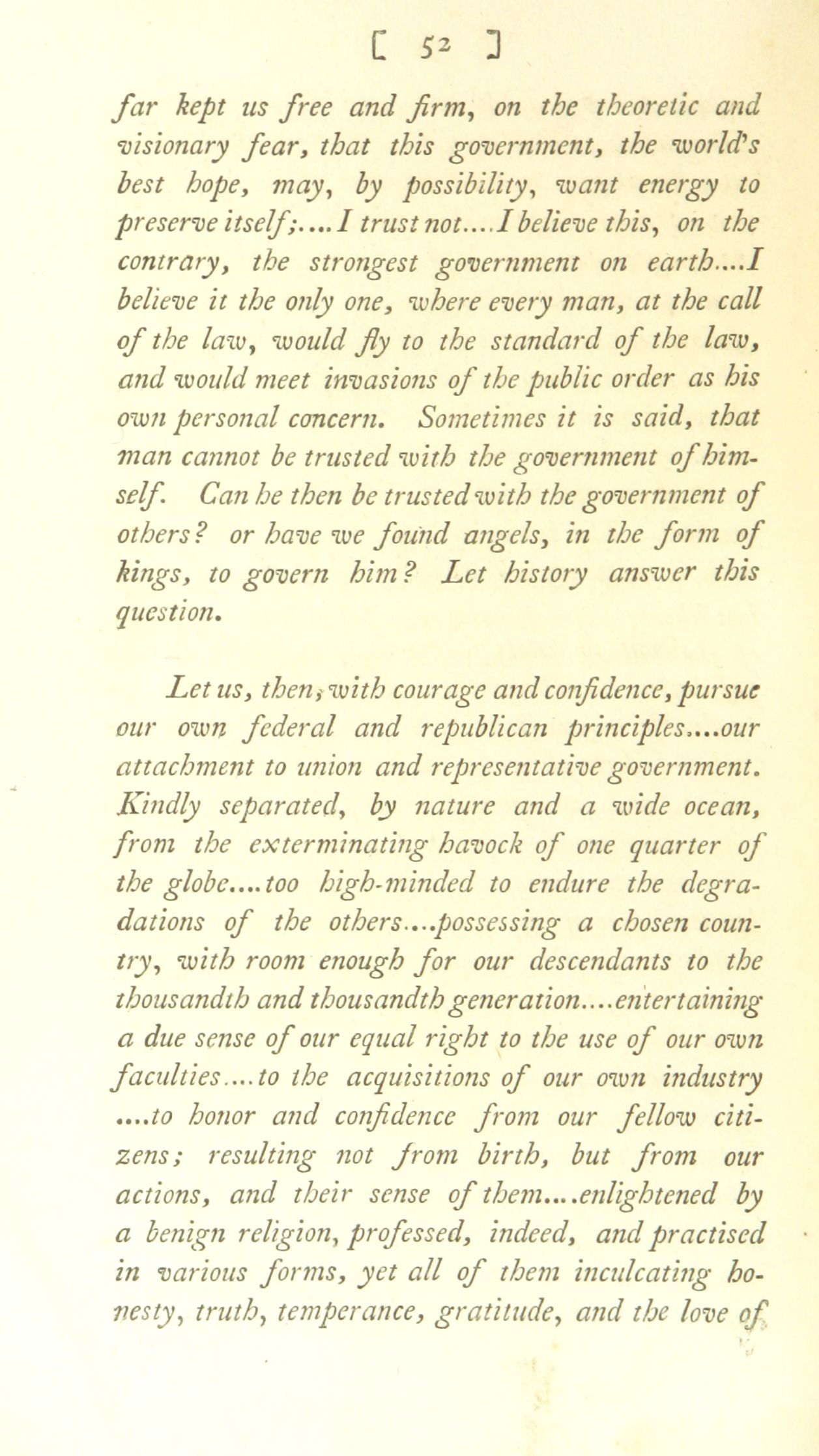 [ 52 ]

far kept us free and firm, on the theoretic and visionary fear, that this government, the world's best hope, may, by possibility, want energy to preserve itself;....I trust not....I believe this, on the contrary, the strongest government on earth....I believe it the only one, where every man, at the call of the law, would fly to the standard of the law, and would meet invasions of the public order as his own personal concern. Sometimes it is said, that man cannot be trusted with the government of himself. Can he then be trusted with the government of others? or have we found angels, in the form of kings, to govern him? Let history answer this question.

Let us, then, with courage and confidence, pursue our own federal and republican principles....our attachment to union and representative government. Kindly separated, by nature and a wide ocean, from the exterminating havock of one quarter of the globe....too high-minded to endure the degradations of the others....possessing a chosen country, with room enough for our descendants to the thousandth and thousandth generation....entertaining a due sense of our equal right to the use of our own faculties....to the acquisitions of our own industry ....to honor and confidence from our fellow citizens; resulting not from birth, but from our actions, and their sense of them....enlightened by a benign religion, professed, indeed, and practised in various forms, yet all of them inculcating honesty, truth, temperance, gratitude, and the love of